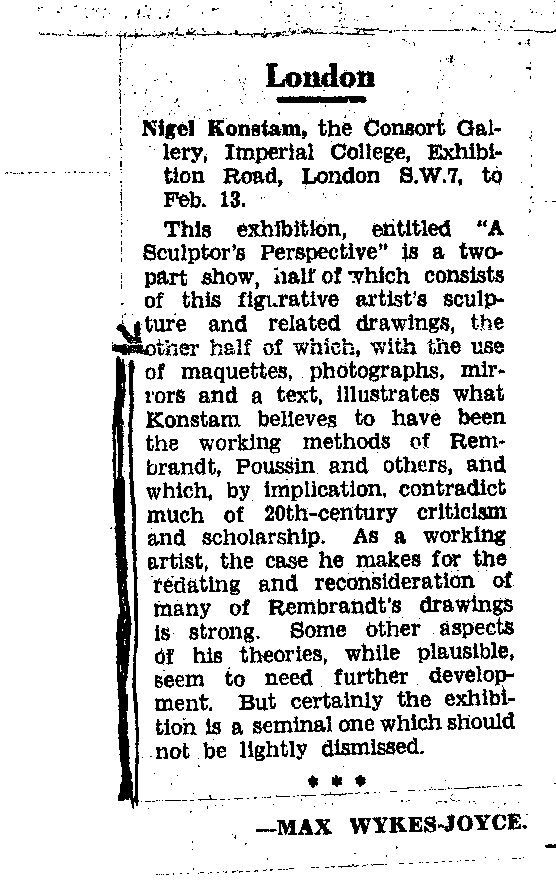 London

Nigel Konstam, the Consort Gallery, Imperial College, Exhibition Road, London S.W.7, to Feb. 13.

This exhibition, entitled "A Sculptor's Perspective" is a two-part show, half of which consists of this figurative artist's sculpture and related drawings, the other half of which, with the use of maquettes, photographs, mirrors and a text, illustrates what Konstam believes to have been the working methods of Rembrandt, Poussin and others, and which, by implication, contradict much of 20th-century criticism and scholarship. As a working artist, the case he makes for the redating and reconsideration of many of Rembrandt's drawings is strong. Some other aspects of his theories, while plausible, seem to need further development. But certainly the exhibition is a seminal one which should not be lightly dismissed.

* * *

—MAX WYKES-JOYCE.